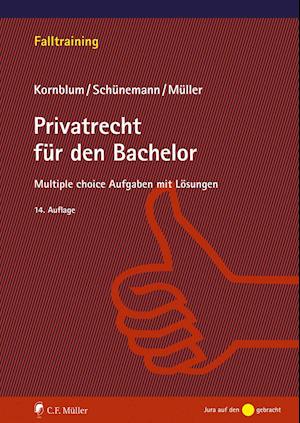 Falltraining

Kornblum / Schünemann / Müller

Privatrecht für den Bachelor

Multiple choice Aufgaben mit Lösungen

14. Auflage

C.F. Müller

Jura auf den gebracht